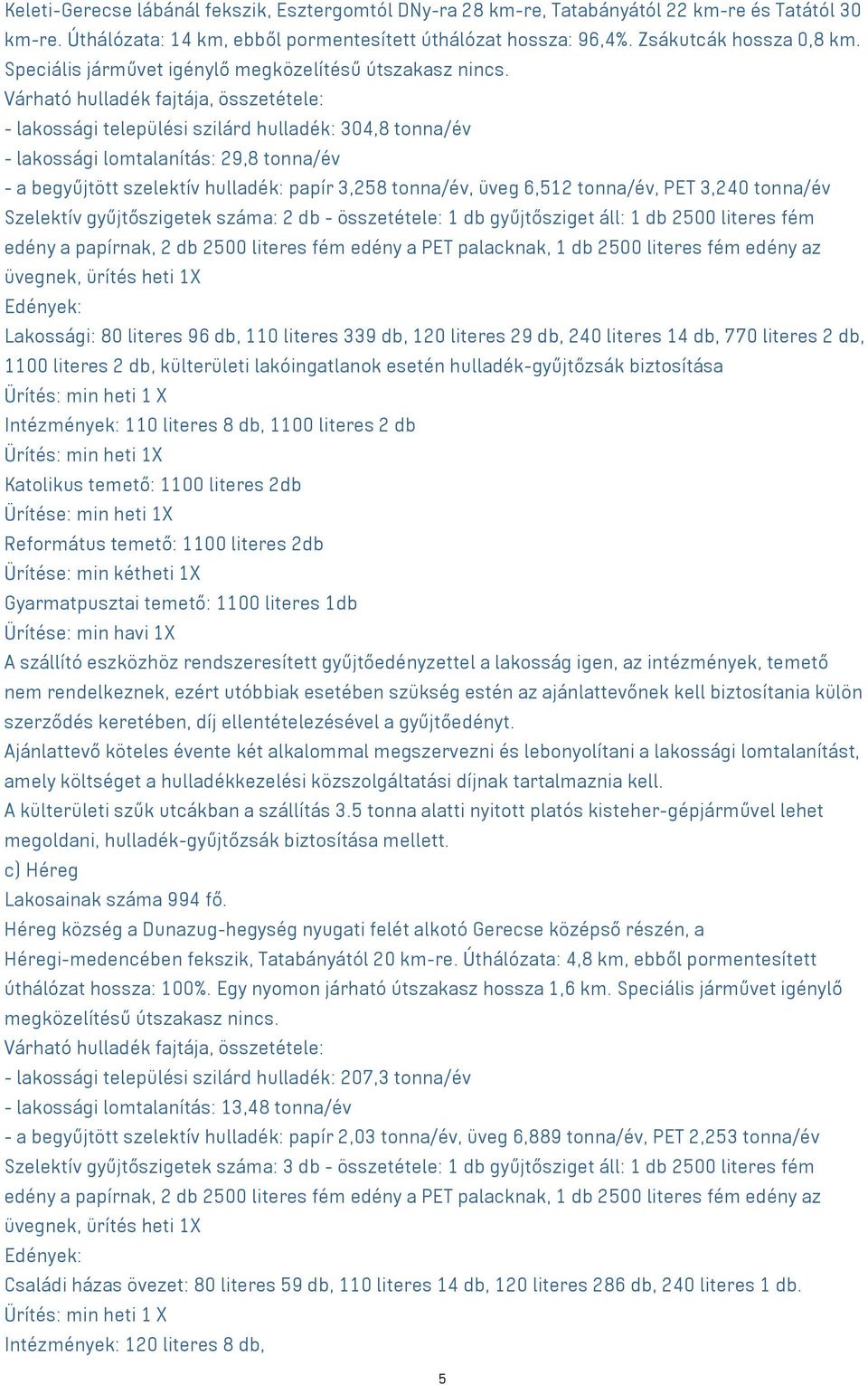 Keleti-Gerecse lábánál fekszik, Esztergomtól DNy-ra 28 km-re, Tatabányától 22 km-re és Tatától 30 km-re. Úthálózata: 14 km, ebből pormentesített úthálózat hossza: 96,4%. Zsákutcák hossza 0,8 km. Speciális járművet igénylő megközelítésű útszakasz nincs.
Várható hulladék fajtája, összetétele:
- lakossági települési szilárd hulladék: 304,8 tonna/év
- lakossági lomtalanítás: 29,8 tonna/év
- a begyűjtött szelektív hulladék: papír 3,258 tonna/év, üveg 6,512 tonna/év, PET 3,240 tonna/év
Szelektív gyűjtőszigetek száma: 2 db - összetétele: 1 db gyűjtősziget áll: 1 db 2500 literes fém edény a papírnak, 2 db 2500 literes fém edény a PET palacknak, 1 db 2500 literes fém edény az üvegnek, ürítés heti 1X
Edények:
Lakossági: 80 literes 96 db, 110 literes 339 db, 120 literes 29 db, 240 literes 14 db, 770 literes 2 db, 1100 literes 2 db, külterületi lakóingatlanok esetén hulladék-gyűjtőzsák biztosítása
Ürítés: min heti 1 X
Intézmények: 110 literes 8 db, 1100 literes 2 db
Ürítés: min heti 1X
Katolikus temető: 1100 literes 2db
Ürítése: min heti 1X
Református temető: 1100 literes 2db
Ürítése: min kétheti 1X
Gyarmatpusztai temető: 1100 literes 1db
Ürítése: min havi 1X
A szállító eszközhöz rendszeresített gyűjtőedényzettel a lakosság igen, az intézmények, temető nem rendelkeznek, ezért utóbbiak esetében szükség estén az ajánlattevőnek kell biztosítania külön szerződés keretében, díj ellentételezésével a gyűjtőedényt.
Ajánlattevő köteles évente két alkalommal megszervezni és lebonyolítani a lakossági lomtalanítást, amely költséget a hulladékkezelési közszolgáltatási díjnak tartalmaznia kell.
A külterületi szűk utcákban a szállítás 3.5 tonna alatti nyitott platós kisteher-gépjárművel lehet megoldani, hulladék-gyűjtőzsák biztosítása mellett.
c) Héreg
Lakosainak száma 994 fő.
Héreg község a Dunazug-hegység nyugati felét alkotó Gerecse középső részén, a Héregi-medencében fekszik, Tatabányától 20 km-re. Úthálózata: 4,8 km, ebből pormentesített úthálózat hossza: 100%. Egy nyomon járható útszakasz hossza 1,6 km. Speciális járművet igénylő megközelítésű útszakasz nincs.
Várható hulladék fajtája, összetétele:
- lakossági települési szilárd hulladék: 207,3 tonna/év
- lakossági lomtalanítás: 13,48 tonna/év
- a begyűjtött szelektív hulladék: papír 2,03 tonna/év, üveg 6,889 tonna/év, PET 2,253 tonna/év
Szelektív gyűjtőszigetek száma: 3 db - összetétele: 1 db gyűjtősziget áll: 1 db 2500 literes fém edény a papírnak, 2 db 2500 literes fém edény a PET palacknak, 1 db 2500 literes fém edény az üvegnek, ürítés heti 1X
Edények:
Családi házas övezet: 80 literes 59 db, 110 literes 14 db, 120 literes 286 db, 240 literes 1 db.
Ürítés: min heti 1 X
Intézmények: 120 literes 8 db,

5